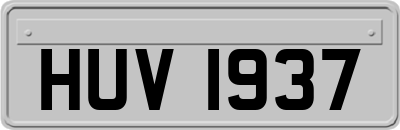 HUV 1937